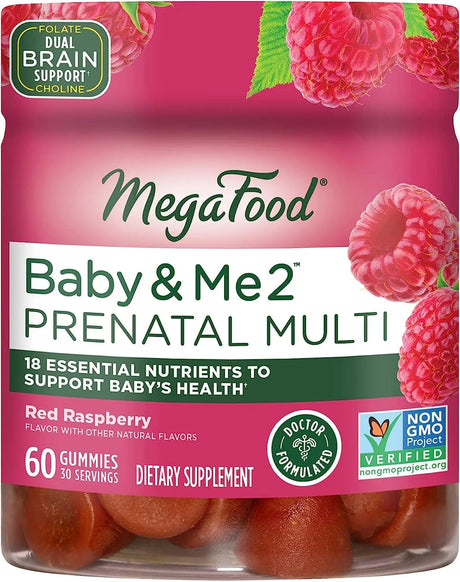 FOLATE
DUAL
BRAIN
SUPPORT†
CHOLINE

MegaFood®

Baby & Me 2™
PRENATAL MULTI

18 ESSENTIAL NUTRIENTS TO SUPPORT BABY'S HEALTH†

Red Raspberry
FLAVOR WITH OTHER NATURAL FLAVORS

60 GUMMIES
30 SERVINGS

DIETARY SUPPLEMENT

DOCTOR FORMULATED

NON GMO Project
VERIFIED
nongmoproject.org